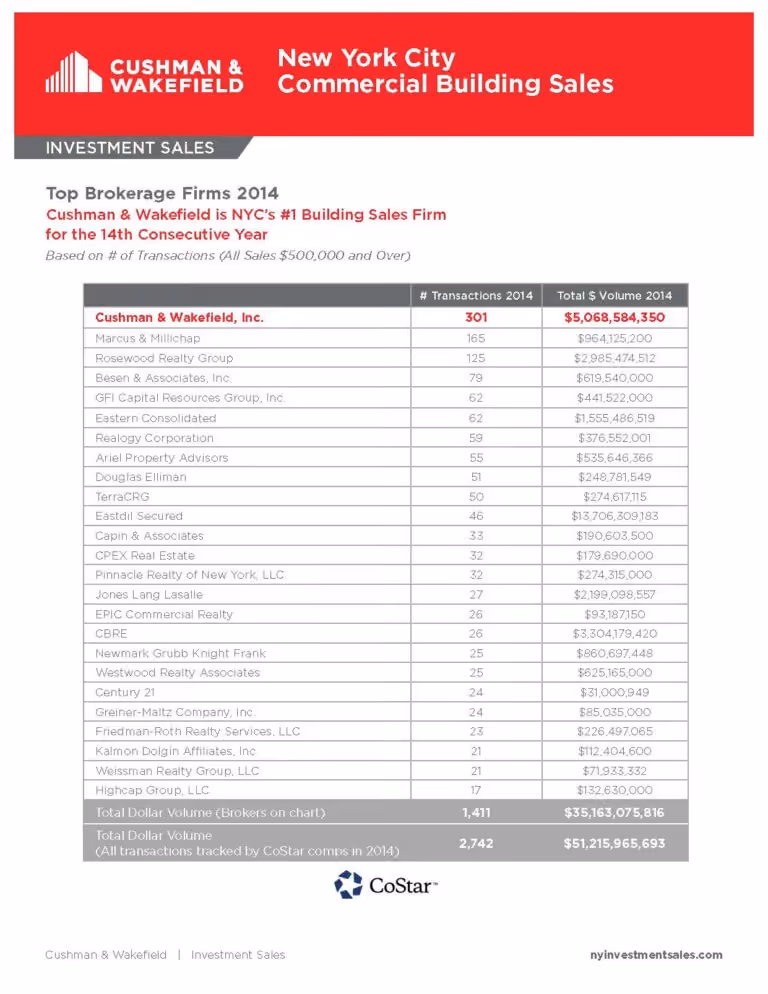 CUSHMAN & WAKEFIELD

New York City Commercial Building Sales

INVESTMENT SALES

Top Brokerage Firms 2014
Cushman & Wakefield is NYC's #1 Building Sales Firm for the 14th Consecutive Year
Based on # of Transactions (All Sales $500,000 and Over)

| | # Transactions 2014 | Total $ Volume 2014 |
|---|---|---|
| Cushman & Wakefield, Inc. | 301 | $5,068,584,350 |
| Marcus & Millichap | 165 | $964,125,200 |
| Rosewood Realty Group | 125 | $2,985,474,512 |
| Besen & Associates, Inc. | 79 | $619,540,000 |
| GFI Capital Resources Group, Inc. | 62 | $441,522,000 |
| Eastern Consolidated | 62 | $1,555,486,519 |
| Realogy Corporation | 59 | $376,552,001 |
| Ariel Property Advisors | 55 | $535,646,366 |
| Douglas Elliman | 51 | $248,781,549 |
| TerraCRG | 50 | $274,617,115 |
| Eastdil Secured | 46 | $13,706,309,183 |
| Capin & Associates | 33 | $190,603,500 |
| CPEX Real Estate | 32 | $179,690,000 |
| Pinnacle Realty of New York, LLC | 32 | $274,315,000 |
| Jones Lang Lasalle | 27 | $2,199,098,557 |
| EPIC Commercial Realty | 26 | $93,187,150 |
| CBRE | 26 | $3,304,179,420 |
| Newmark Grubb Knight Frank | 25 | $860,697,448 |
| Westwood Realty Associates | 25 | $625,165,000 |
| Century 21 | 24 | $31,000,949 |
| Greiner-Maltz Company, Inc. | 24 | $85,035,000 |
| Friedman-Roth Realty Services, LLC | 23 | $226,497,065 |
| Kalmon Dolgin Affiliates, Inc | 21 | $112,404,600 |
| Weissman Realty Group, LLC | 21 | $71,933,332 |
| Highcap Group, LLC | 17 | $132,630,000 |
| Total Dollar Volume (Brokers on chart) | 1,411 | $35,163,075,816 |
| Total Dollar Volume (All transactions tracked by CoStar comps in 2014) | 2,742 | $51,215,965,693 |

CoStar™

Cushman & Wakefield | Investment Sales

nyinvestmentsales.com